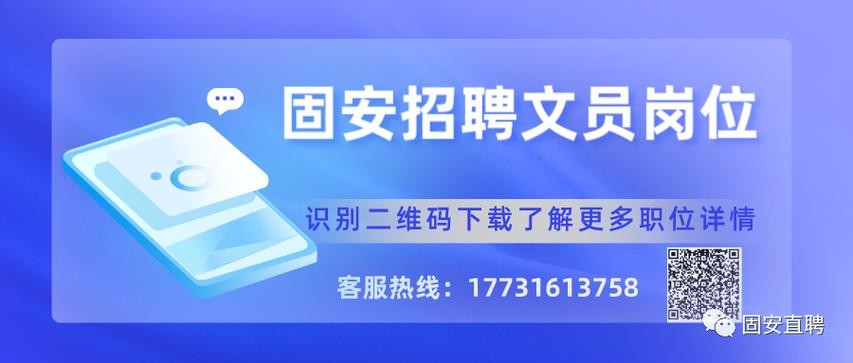 固安招聘文员岗位

识别二维码下载了解更多职位详情

客服热线：17731613758

固安直聘